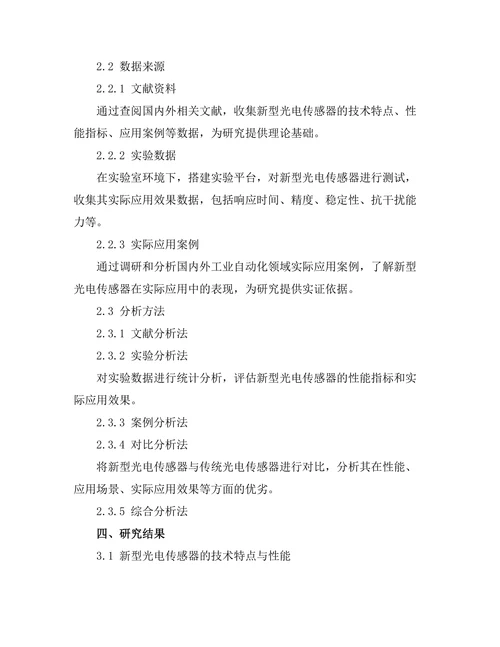 2.2 数据来源

2.2.1 文献资料

通过查阅国内外相关文献，收集新型光电传感器的技术特点、性能指标、应用案例等数据，为研究提供理论基础。

2.2.2 实验数据

在实验室环境下，搭建实验平台，对新型光电传感器进行测试，收集其实际应用效果数据，包括响应时间、精度、稳定性、抗干扰能力等。

2.2.3 实际应用案例

通过调研和分析国内外工业自动化领域实际应用案例，了解新型光电传感器在实际应用中的表现，为研究提供实证依据。

2.3 分析方法

2.3.1 文献分析法

2.3.2 实验分析法

对实验数据进行统计分析，评估新型光电传感器的性能指标和实际应用效果。

2.3.3 案例分析法

2.3.4 对比分析法

将新型光电传感器与传统光电传感器进行对比，分析其在性能、应用场景、实际应用效果等方面的优劣。

2.3.5 综合分析法

四、研究结果

3.1 新型光电传感器的技术特点与性能